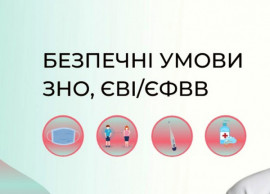 БЕЗПЕЧНІ УМОВИ
ЗНО, ЄВІ/ЄФВВ